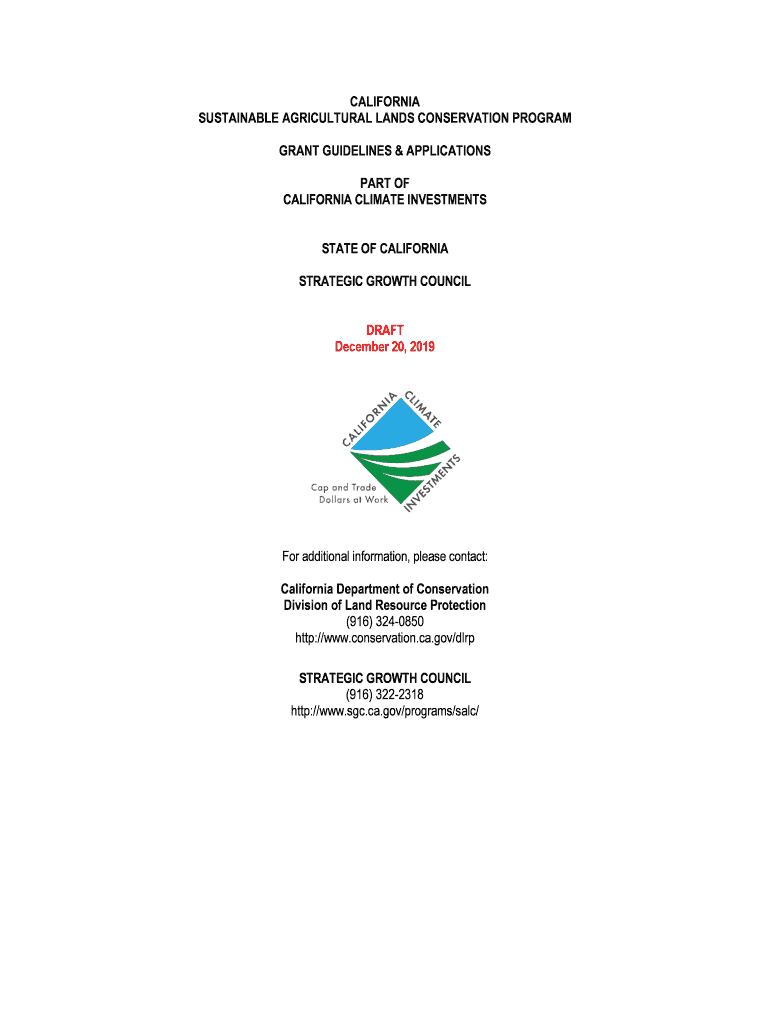 CALIFORNIA
SUSTAINABLE AGRICULTURAL LANDS CONSERVATION PROGRAM

GRANT GUIDELINES & APPLICATIONS

PART OF
CALIFORNIA CLIMATE INVESTMENTS

STATE OF CALIFORNIA

STRATEGIC GROWTH COUNCIL

DRAFT
December 20, 2019

CALIFORNIA CLIMATE INVESTMENTS

Cap and Trade
Dollars at Work

For additional information, please contact:

California Department of Conservation
Division of Land Resource Protection
(916) 324-0850
http://www.conservation.ca.gov/dlrp

STRATEGIC GROWTH COUNCIL
(916) 322-2318
http://www.sgc.ca.gov/programs/salc/